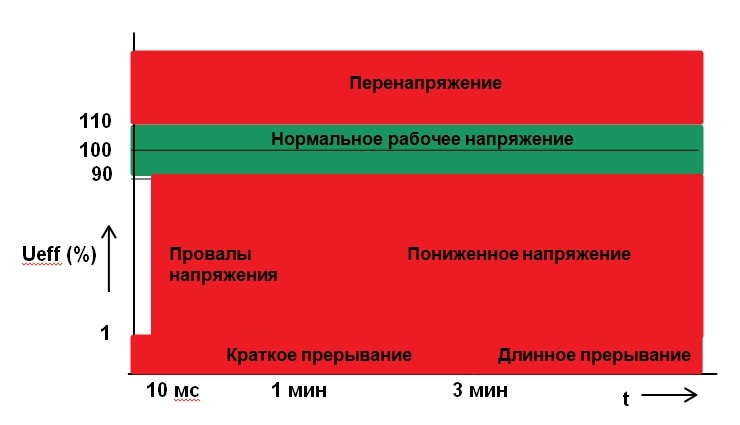 Перенапряжение

110
Нормальное рабочее напряжение
100
90

Ueff (%)

Провалы напряжения

Пониженное напряжение

1

Краткое прерывание

Длинное прерывание

10 мс
1 мин
3 мин
t